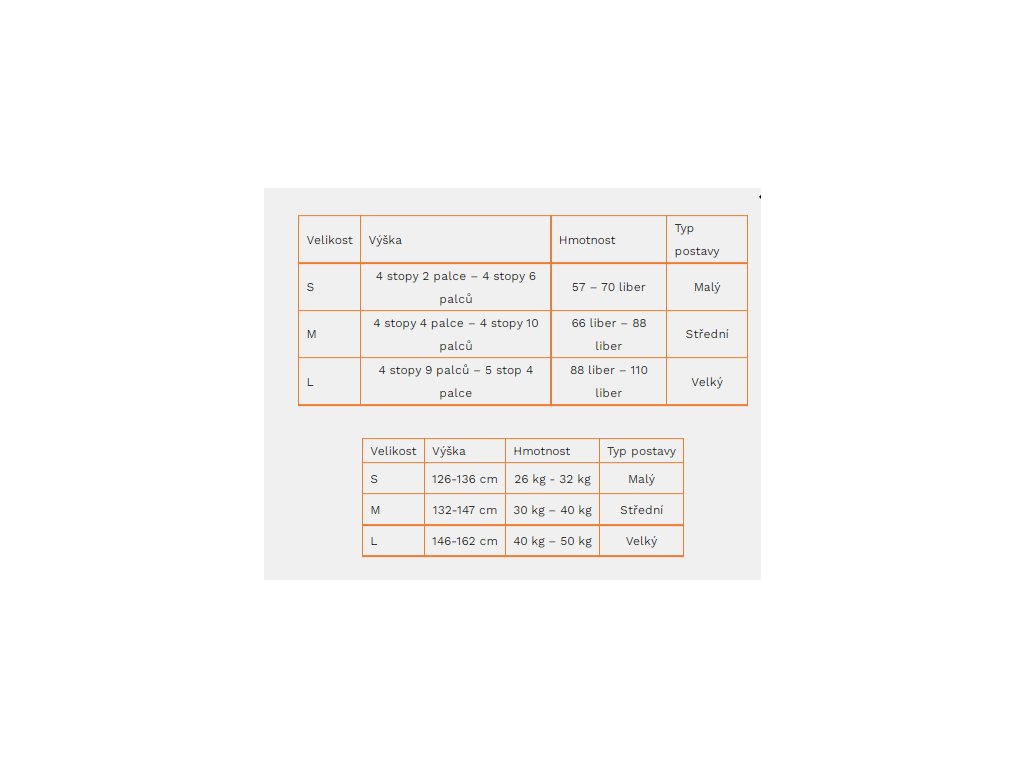 | Velikost | Výška | Hmotnost | Typ postavy |
|---|---|---|---|
| S | 4 stopy 2 palce – 4 stopy 6 palců | 57 – 70 liber | Malý |
| M | 4 stopy 4 palce – 4 stopy 10 palců | 66 liber – 88 liber | Střední |
| L | 4 stopy 9 palců – 5 stop 4 palce | 88 liber – 110 liber | Velký |

| Velikost | Výška | Hmotnost | Typ postavy |
|---|---|---|---|
| S | 126-136 cm | 26 kg - 32 kg | Malý |
| M | 132-147 cm | 30 kg – 40 kg | Střední |
| L | 146-162 cm | 40 kg – 50 kg | Velký |